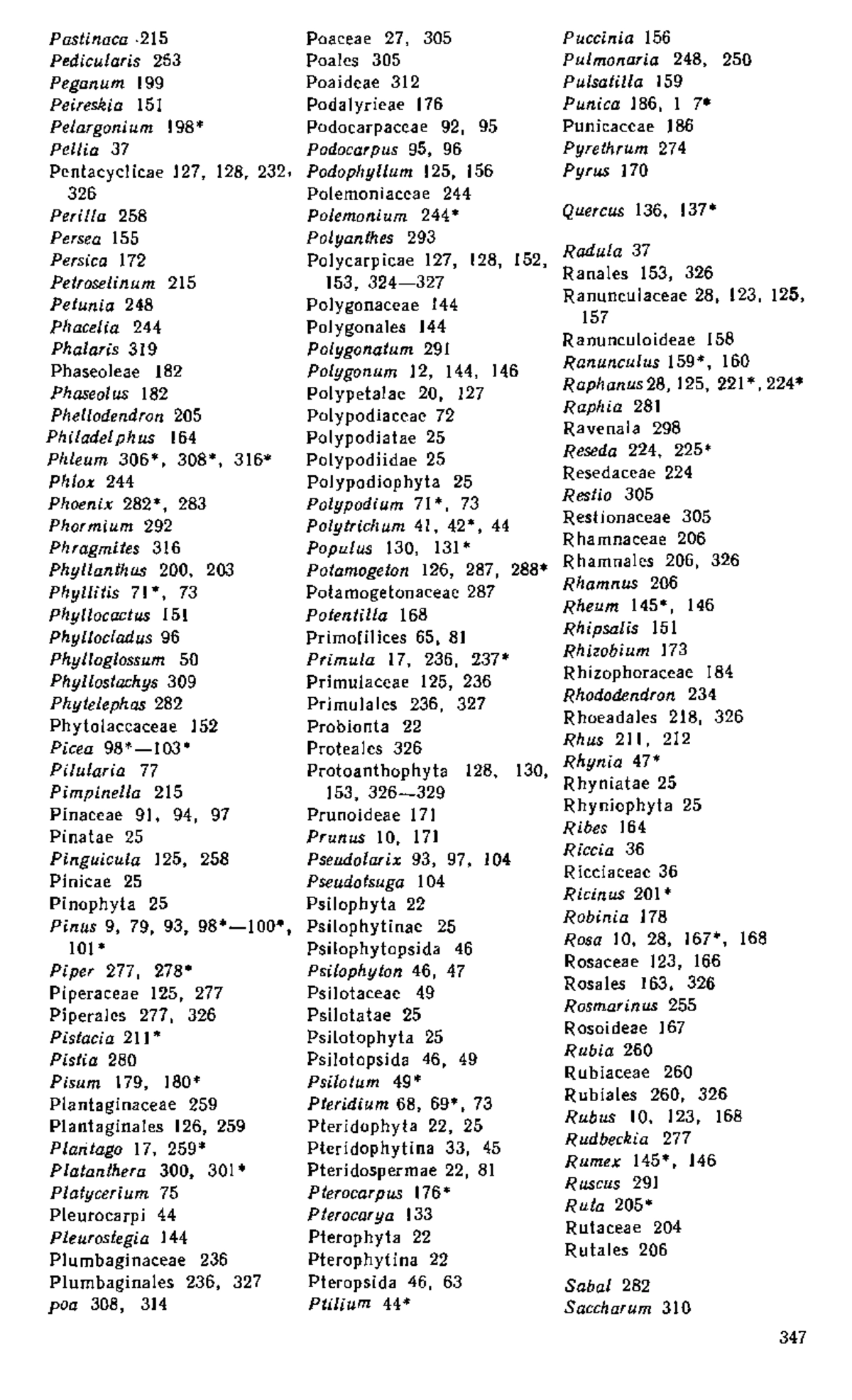 Pastinaca 215
Pedicularis 253
Peganum 199
Peireskia 151
Pelargonium 198*
Pellia 37
Pentacyclicae 127, 128, 232, 326
Perilla 258
Persea 155
Persica 172
Petroselinum 215
Petunia 248
Phacelia 244
Phalaris 319
Phaseoleae 182
Phaseolus 182
Phellodendron 205
Philadelphus 164
Phleum 306*, 308*, 316*
Phlox 244
Phoenix 282*, 283
Phormium 292
Phragmites 316
Phyllanthus 200, 203
Phyllitis 71*, 73
Phyllocactus 151
Phyllocladus 96
Phylloglossum 50
Phyllostachys 309
Phytelephas 282
Phytolaccaceae 152
Picea 98*—103*
Pilularia 77
Pimpinella 215
Pinaceae 91, 94, 97
Pinatae 25
Pinguicula 125, 258
Pinicae 25
Pinophyta 25
Pinus 9, 79, 93, 98*—100*, 101*
Piper 277, 278*
Piperaceae 125, 277
Piperales 277, 326
Pistacia 211*
Pistia 280
Pisum 179, 180*
Plantaginaceae 259
Plantaginales 126, 259
Plantago 17, 259*
Platanthera 300, 301*
Platycerium 75
Pleurocarpi 44
Pleurostegia 144
Plumbaginaceae 236
Plumbaginales 236, 327
poa 308, 314

Poaceae 27, 305
Poales 305
Poaideae 312
Podalyrieae 176
Podocarpaceae 92, 95
Podocarpus 95, 96
Podophyllum 125, 156
Polemoniaceae 244
Polemonium 244*
Polyanthes 293
Polycarpicae 127, 128, 152, 153, 324—327
Polygonaceae 144
Polygonales 144
Polygonatum 291
Polygonum 12, 144, 146
Polypetalae 20, 127
Polypodiaceae 72
Polypodiatae 25
Polypodiidae 25
Polypodiophyta 25
Polypodium 71*, 73
Polytrichum 41, 42*, 44
Populus 130, 131*
Potamogeton 126, 287, 288*
Potamogetonaceae 287
Potentilla 168
Primofilices 65, 81
Primula 17, 236, 237*
Primulaceae 125, 236
Primulales 236, 327
Probionta 22
Proteales 326
Protoanthophyta 128, 130, 153, 326—329
Prunoideae 171
Prunus 10, 171
Pseudolarix 93, 97, 104
Pseudotsuga 104
Psilophyta 22
Psilophytinae 25
Psilophytopsida 46
Psilophyton 46, 47
Psilotaceae 49
Psilotatae 25
Psilotophyta 25
Psilotopsida 46, 49
Psilotum 49*
Pteridium 68, 69*, 73
Pteridophyta 22, 25
Pteridophytina 33, 45
Pteridospermae 22, 81
Pterocarpus 176*
Pterocarya 133
Pterophyta 22
Pterophytina 22
Pteropsida 46, 63
Ptilium 44*

Puccinia 156
Pulmonaria 248, 250
Pulsatilla 159
Punica 186, 1 7*
Punicaceae 186
Pyrethrum 274
Pyrus 170

Quercus 136, 137*

Radula 37
Ranales 153, 326
Ranunculaceae 28, 123, 125, 157
Ranunculoideae 158
Ranunculus 159*, 160
Raphanus 28, 125, 221*, 224*
Raphia 281
Ravenala 298
Reseda 224, 225*
Resedaceae 224
Restio 305
Restionaceae 305
Rhamnaceae 206
Rhamnales 206, 326
Rhamnus 206
Rheum 145*, 146
Rhipsalis 151
Rhizobium 173
Rhizophoraceae 184
Rhododendron 234
Rhoeadales 218, 326
Rhus 211, 212
Rhynia 47*
Rhyniatae 25
Rhyniophyta 25
Ribes 164
Riccia 36
Ricciaceae 36
Ricinus 201*
Robinia 178
Rosa 10, 28, 167*, 168
Rosaceae 123, 166
Rosales 163, 326
Rosmarinus 255
Rosoideae 167
Rubia 260
Rubiaceae 260
Rubiales 260, 326
Rubus 10, 123, 168
Rudbeckia 277
Rumex 145*, 146
Ruscus 291
Ruta 205*
Rutaceae 204
Rutales 206

Sabal 282
Saccharum 310

347